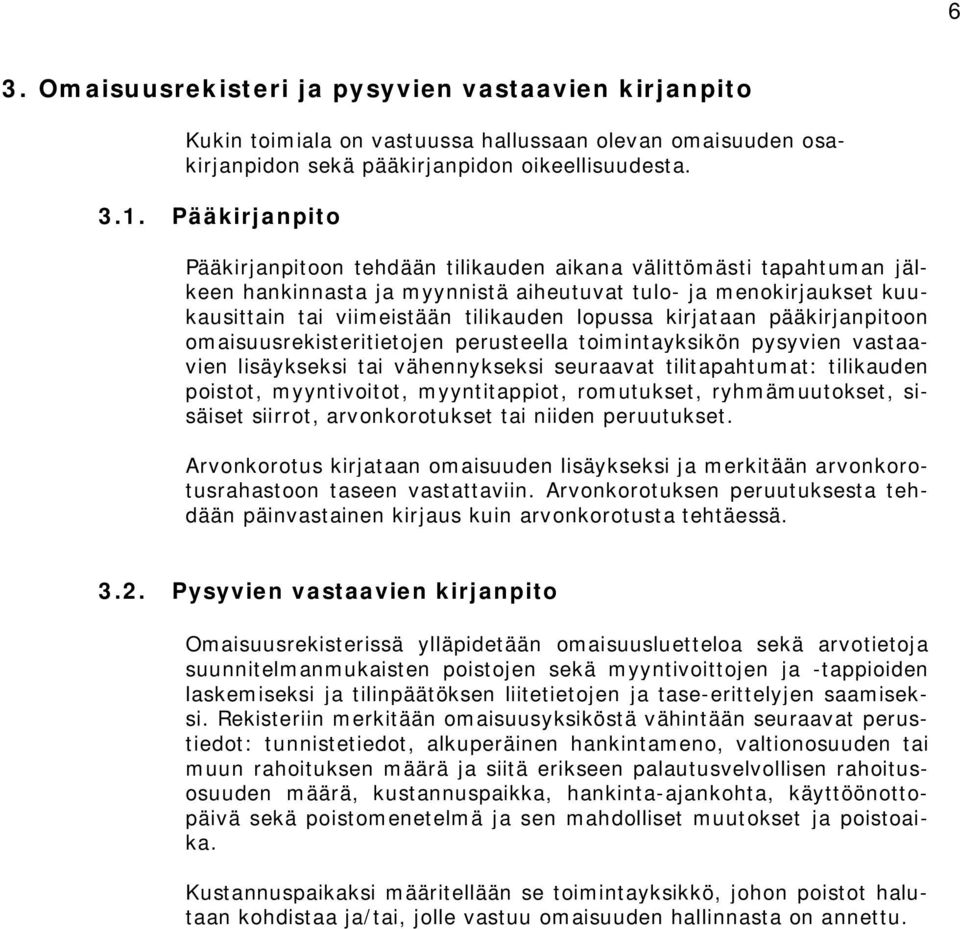 6

3. Omaisuusrekisteri ja pysyvien vastaavien kirjanpito

Kukin toimiala on vastuussa hallussaan olevan omaisuuden osakirjanpidon sekä pääkirjanpidon oikeellisuudesta.

3.1. Pääkirjanpito

Pääkirjanpitoon tehdään tilikauden aikana välittömästi tapahtuman jälkeen hankinnasta ja myynnistä aiheutuvat tulo- ja menokirjaukset kuukausittain tai viimeistään tilikauden lopussa kirjataan pääkirjanpitoon omaisuusrekisteritietojen perusteella toimintayksikön pysyvien vastaavien lisäykseksi tai vähennykseksi seuraavat tilitapahtumat: tilikauden poistot, myyntivoitot, myyntitappiot, romutukset, ryhmämuutokset, sisäiset siirrot, arvonkorotukset tai niiden peruutukset.

Arvonkorotus kirjataan omaisuuden lisäykseksi ja merkitään arvonkorotusrahastoon taseen vastattaviin. Arvonkorotuksen peruutuksesta tehdään päinvastainen kirjaus kuin arvonkorotusta tehtäessä.

3.2. Pysyvien vastaavien kirjanpito

Omaisuusrekisterissä ylläpidetään omaisuusluetteloa sekä arvotietoja suunnitelmanmukaisten poistojen sekä myyntivoittojen ja -tappioiden laskemiseksi ja tilinpäätöksen liitetietojen ja tase-erittelyjen saamiseksi. Rekisteriin merkitään omaisuusyksiköstä vähintään seuraavat perustiedot: tunnistetiedot, alkuperäinen hankintameno, valtionosuuden tai muun rahoituksen määrä ja siitä erikseen palautusvelvollisen rahoitusosuuden määrä, kustannuspaikka, hankinta-ajankohta, käyttöönottopäivä sekä poistomenetelmä ja sen mahdolliset muutokset ja poistoaika.

Kustannuspaikaksi määritellään se toimintayksikkö, johon poistot halutaan kohdistaa ja/tai, jolle vastuu omaisuuden hallinnasta on annettu.